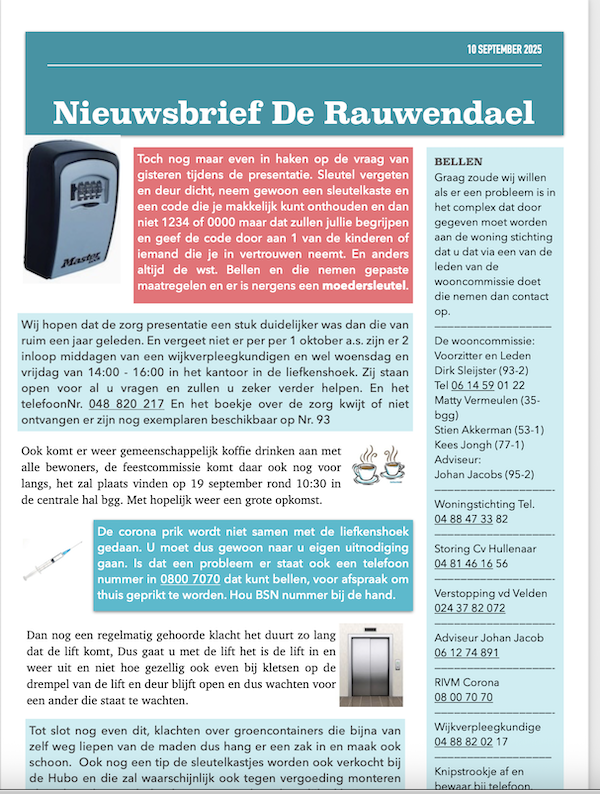 10 SEPTEMBER 2025

Nieuwsbrief De Rauwendael

Master

Toch nog maar even in haken op de vraag van gisteren tijdens de presentatie. Sleutel vergeten en deur dicht, neem gewoon een sleutelkaste en een code die je makkelijk kunt onthouden en dan niet 1234 of 0000 maar dat zullen jullie begrijpen en geef de code door aan 1 van de kinderen of iemand die je in vertrouwen neemt. En anders altijd de wst. Bellen en die nemen gepaste maatregelen en er is nergens een moedersleutel.

Wij hopen dat de zorg presentatie een stuk duidelijker was dan die van ruim een jaar geleden. En vergeet niet er per per 1 oktober a.s. zijn er 2 inloop middagen van een wijkverpleegkundigen en wel woensdag en vrijdag van 14:00 - 16:00 in het kantoor in de liefkenshoek. Zij staan open voor al u vragen en zullen u zeker verder helpen. En het telefoonNr. 048 820 217 En het boekje over de zorg kwijt of niet ontvangen er zijn nog exemplaren beschikbaar op Nr. 93

Ook komt er weer gemeenschappelijk koffie drinken aan met alle bewoners, de feestcommissie komt daar ook nog voor langs, het zal plaats vinden op 19 september rond 10:30 in de centrale hal bgg. Met hopelijk weer een grote opkomst.

De corona prik wordt niet samen met de liefkenshoek gedaan. U moet dus gewoon naar u eigen uitnodiging gaan. Is dat een probleem er staat ook een telefoon nummer in 0800 7070 dat kunt bellen, voor afspraak om thuis geprikt te worden. Hou BSN nummer bij de hand.

Dan nog een regelmatig gehoorde klacht het duurt zo lang dat de lift komt, Dus gaat u met de lift het is de lift in en weer uit en niet hoe gezellig ook even bij kletsen op de drempel van de lift en deur blijft open en dus wachten voor een ander die staat te wachten.

Tot slot nog even dit, klachten over groencontainers die bijna van zelf weg liepen van de maden dus hang er een zak in en maak ook schoon. Ook nog een tip de sleutelkastjes worden ook verkocht bij de Hubo en die zal waarschijnlijk ook tegen vergoeding monteren

BELLEN
Graag zoude wij willen als er een probleem is in het complex dat door gegeven moet worden aan de woning stichting dat u dat via een van de leden van de wooncommissie doet die nemen dan contact op.

De wooncommissie:
Voorzitter en Leden
Dirk Sleijster (93-2)
Tel 06 14 59 01 22
Matty Vermeulen (35-bgg)
Stien Akkerman (53-1)
Kees Jongh (77-1)
Adviseur:
Johan Jacobs (95-2)

Woningstichting Tel.
04 88 47 33 82

Storing Cv Hullenaar
04 81 46 16 56

Verstopping vd Velden
024 37 82 072

Adviseur Johan Jacob
06 12 74 891

RIVM Corona
08 00 70 70

Wijkverpleegkundige
04 88 82 02 17

Knipstrookje af en bewaar bij telefoon.